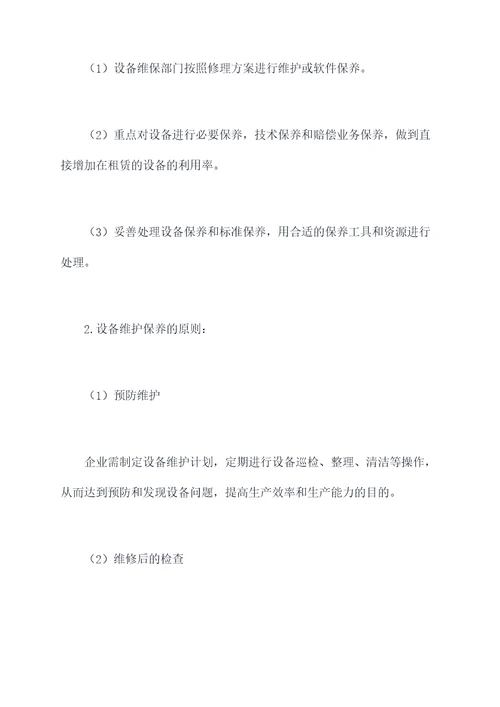 （1）设备维保部门按照修理方案进行维护或软件保养。

（2）重点对设备进行必要保养，技术保养和赔偿业务保养，做到直接增加在租赁的设备的利用率。

（3）妥善处理设备保养和标准保养，用合适的保养工具和资源进行处理。

2.设备维护保养的原则：

（1）预防维护

企业需制定设备维护计划，定期进行设备巡检、整理、清洁等操作，从而达到预防和发现设备问题，提高生产效率和生产能力的目的。

（2）维修后的检查